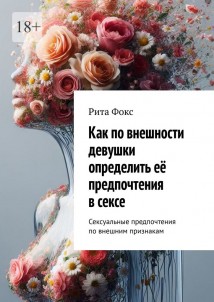 18+

Рита Фокс

Как по внешности девушки определить её предпочтения в сексе

Сексуальные предпочтения по внешним признакам